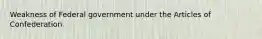 Weakness of Federal government under the Articles of Confederation